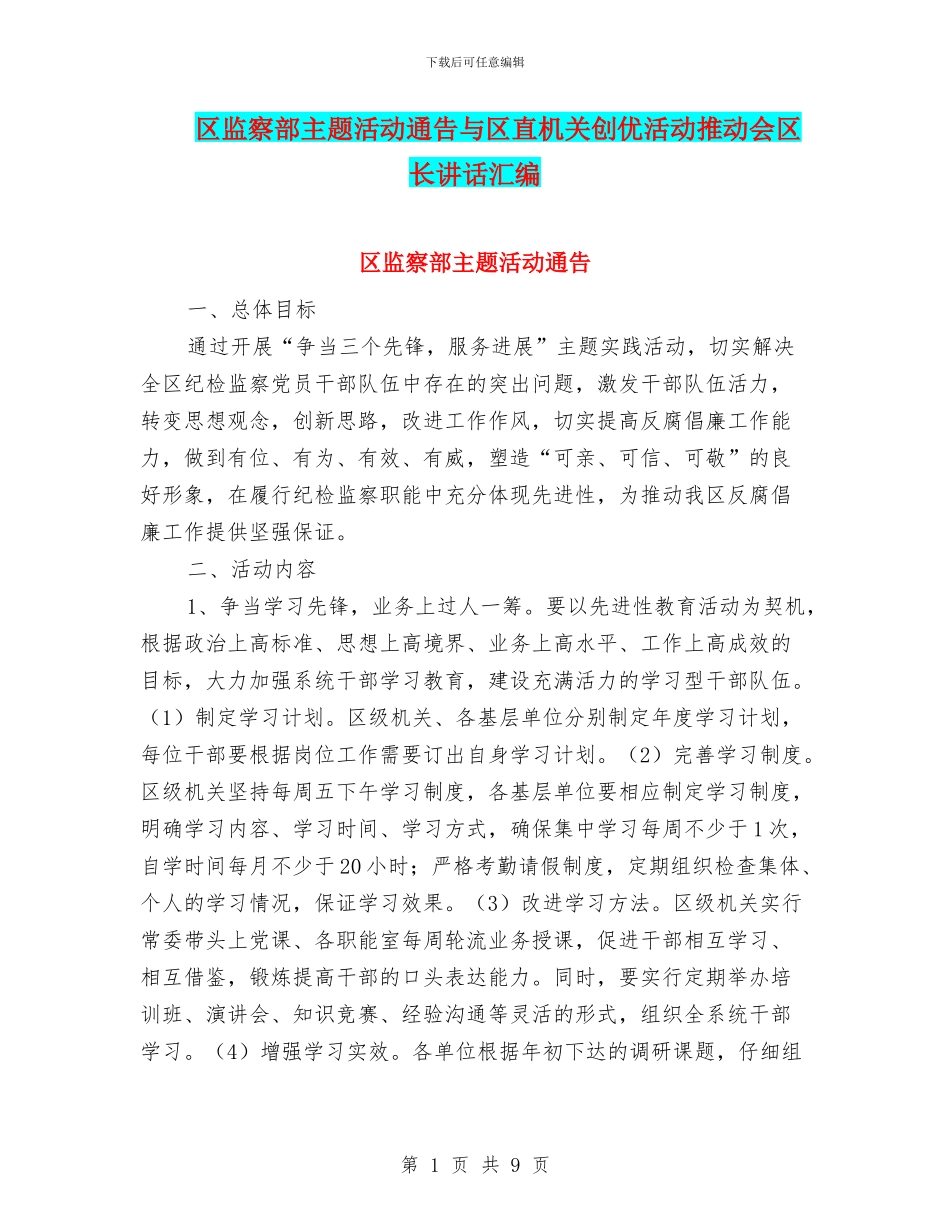 下载后可任意编辑

区监察部主题活动通告与区直机关创优活动推动会区长讲话汇编

区监察部主题活动通告

一、总体目标

通过开展“争当三个先锋，服务进展”主题实践活动，切实解决全区纪检监察党员干部队伍中存在的突出问题，激发干部队伍活力，转变思想观念，创新思路，改进工作作风，切实提高反腐倡廉工作能力，做到有位、有为、有效、有威，塑造“可亲、可信、可敬”的良好形象，在履行纪检监察职能中充分体现先进性，为推动我区反腐倡廉工作提供坚强保证。

二、活动内容

1、争当学习先锋，业务上过人一筹。要以先进性教育活动为契机，根据政治上高标准、思想上高境界、业务上高水平、工作上高成效的目标，大力加强系统干部学习教育，建设充满活力的学习型干部队伍。（1）制定学习计划。区级机关、各基层单位分别制定年度学习计划，每位干部要根据岗位工作需要订出自身学习计划。（2）完善学习制度。区级机关坚持每周五下午学习制度，各基层单位要相应制定学习制度，明确学习内容、学习时间、学习方式，确保集中学习每周不少于1次，自学时间每月不少于20小时；严格考勤请假制度，定期组织检查集体、个人的学习情况，保证学习效果。（3）改进学习方法。区级机关实行常委带头上党课、各职能室每周轮流业务授课，促进干部相互学习、相互借鉴，锻炼提高干部的口头表达能力。同时，要实行定期举办培训班、演讲会、知识竞赛、经验沟通等灵活的形式，组织全系统干部学习。（4）增强学习实效。各单位根据年初下达的调研课题，仔细组

第 1 页 共 9 页